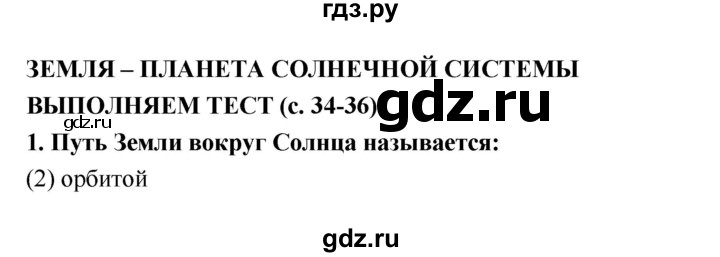 гдз.ру

ЗЕМЛЯ – ПЛАНЕТА СОЛНЕЧНОЙ СИСТЕМЫ

ВЫПОЛНЯЕМ ТЕСТ (с. 34-36) gdz.ru

gdz.ru

1. Путь Земли вокруг Солнца называется:

(2) орбитой

gdz.ru